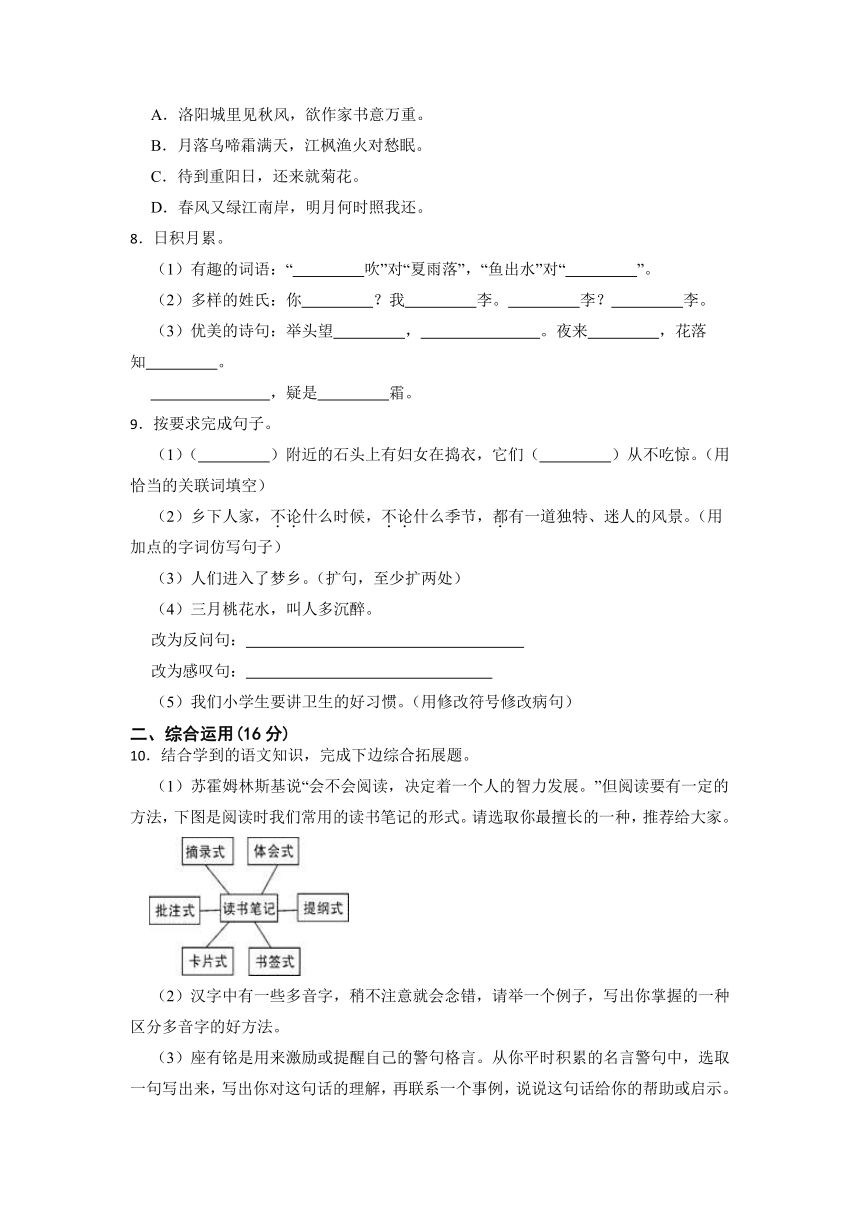 A．洛阳城里见秋风，欲作家书意万重。

B．月落乌啼霜满天，江枫渔火对愁眠。

C．待到重阳日，还来就菊花。

D．春风又绿江南岸，明月何时照我还。

8．日积月累。

（1）有趣的词语：“________吹”对“夏雨落”，“鱼出水”对“________”。

（2）多样的姓氏：你________？我________李。________李？________李。

（3）优美的诗句：举头望________，______________。夜来________，花落知________。

______________，疑是________霜。

9．按要求完成句子。

（1）（________）附近的石头上有妇女在捣衣，它们（________）从不吃惊。（用恰当的关联词填空）

（2）乡下人家，不论什么时候，不论什么季节，都有一道独特、迷人的风景。（用加点的字词仿写句子）

（3）人们进入了梦乡。（扩句，至少扩两处）

（4）三月桃花水，叫人多沉醉。

改为反问句：________________________________

改为感叹句：____________________________

（5）我们小学生要讲卫生的好习惯。（用修改符号修改病句）

二、综合运用（16分）

10．结合学到的语文知识，完成下边综合拓展题。

（1）苏霍姆林斯基说“会不会阅读，决定着一个人的智力发展。”但阅读要有一定的方法，下图是阅读时我们常用的读书笔记的形式。请选取你最擅长的一种，推荐给大家。

摘录式 体会式 批注式 读书笔记 提纲式 卡片式 书签式

（2）汉字中有一些多音字，稍不注意就会念错，请举一个例子，写出你掌握的一种区分多音字的好方法。

（3）座有铭是用来激励或提醒自己的警句格言。从你平时积累的名言警句中，选取一句写出来，写出你对这句话的理解，再联系一个事例，说说这句话给你的帮助或启示。